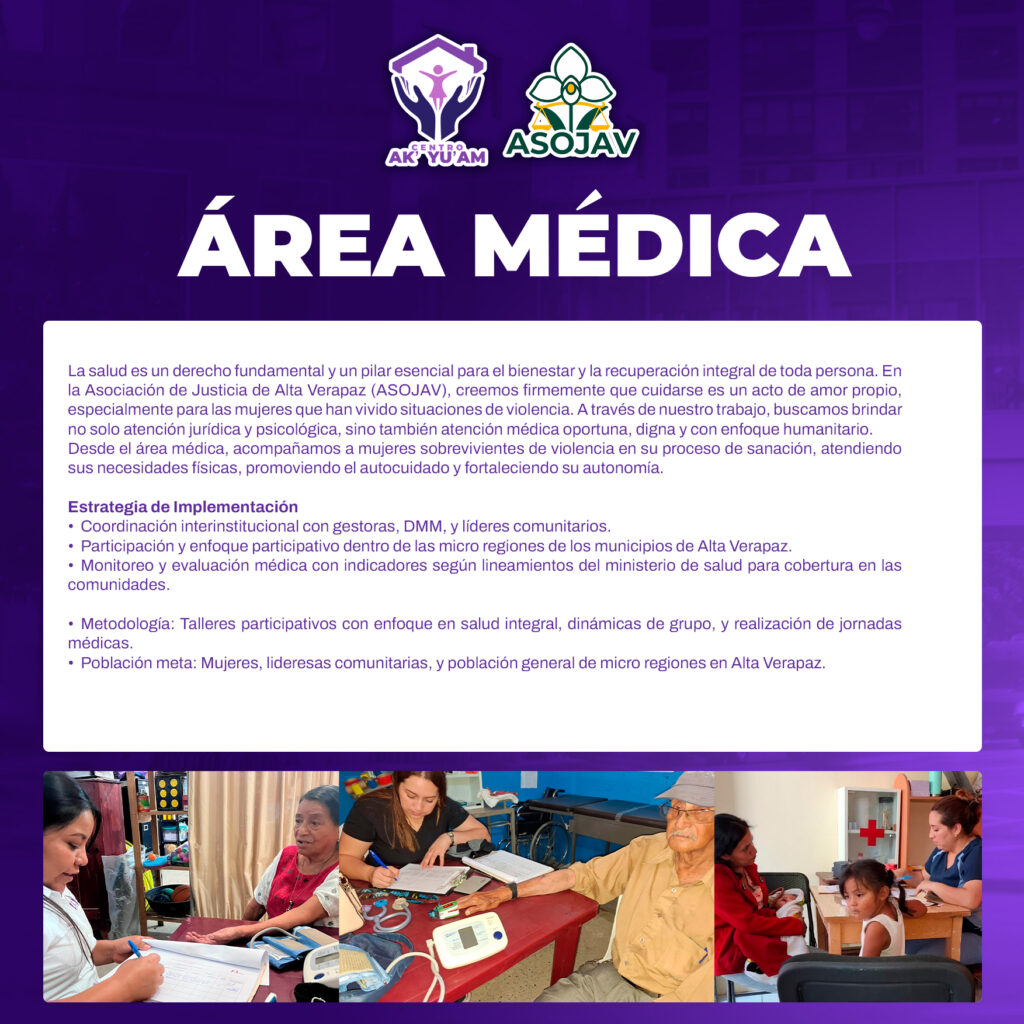 CENTRO AK' YU'AM

ASOJAV

ÁREA MÉDICA

La salud es un derecho fundamental y un pilar esencial para el bienestar y la recuperación integral de toda persona. En la Asociación de Justicia de Alta Verapaz (ASOJAV), creemos firmemente que cuidarse es un acto de amor propio, especialmente para las mujeres que han vivido situaciones de violencia. A través de nuestro trabajo, buscamos brindar no solo atención jurídica y psicológica, sino también atención médica oportuna, digna y con enfoque humanitario. Desde el área médica, acompañamos a mujeres sobrevivientes de violencia en su proceso de sanación, atendiendo sus necesidades físicas, promoviendo el autocuidado y fortaleciendo su autonomía.

Estrategia de Implementación
• Coordinación interinstitucional con gestoras, DMM, y líderes comunitarios.
• Participación y enfoque participativo dentro de las micro regiones de los municipios de Alta Verapaz.
• Monitoreo y evaluación médica con indicadores según lineamientos del ministerio de salud para cobertura en las comunidades.

• Metodología: Talleres participativos con enfoque en salud integral, dinámicas de grupo, y realización de jornadas médicas.
• Población meta: Mujeres, lideresas comunitarias, y población general de micro regiones en Alta Verapaz.